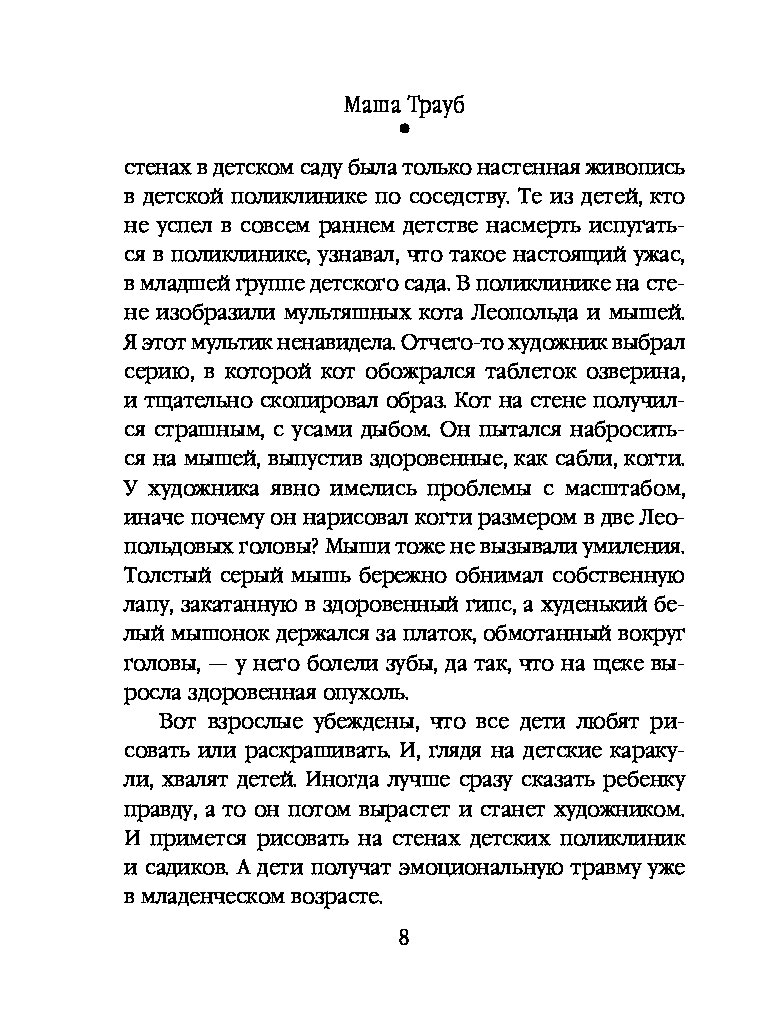 Маша Трауб

стенах в детском саду была только настенная живопись в детской поликлинике по соседству. Те из детей, кто не успел в совсем раннем детстве насмерть испугаться в поликлинике, узнавал, что такое настоящий ужас, в младшей группе детского сада. В поликлинике на стене изобразили мультяшных кота Леопольда и мышей. Я этот мультик ненавидела. Отчего-то художник выбрал серию, в которой кот обожрался таблеток озверина, и тщательно скопировал образ. Кот на стене получился страшным, с усами дыбом. Он пытался наброситься на мышей, выпустив здоровенные, как сабли, когти. У художника явно имелись проблемы с масштабом, иначе почему он нарисовал когти размером в две Леопольдовых головы? Мыши тоже не вызывали умиления. Толстый серый мышь бережно обнимал собственную лапу, закатанную в здоровенный гипс, а худенький белый мышонок держался за платок, обмотанный вокруг головы, — у него болели зубы, да так, что на щеке выросла здоровенная опухоль.

Вот взрослые убеждены, что все дети любят рисовать или раскрашивать. И, глядя на детские каракули, хвалят детей. Иногда лучше сразу сказать ребенку правду, а то он потом вырастет и станет художником. И примется рисовать на стенах детских поликлиник и садиков. А дети получат эмоциональную травму уже в младенческом возрасте.

8